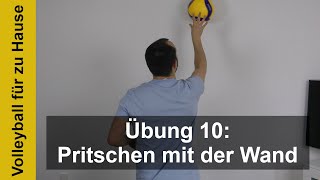 Volleyball für zu Hause

Übung 10:
Pritschen mit der Wand